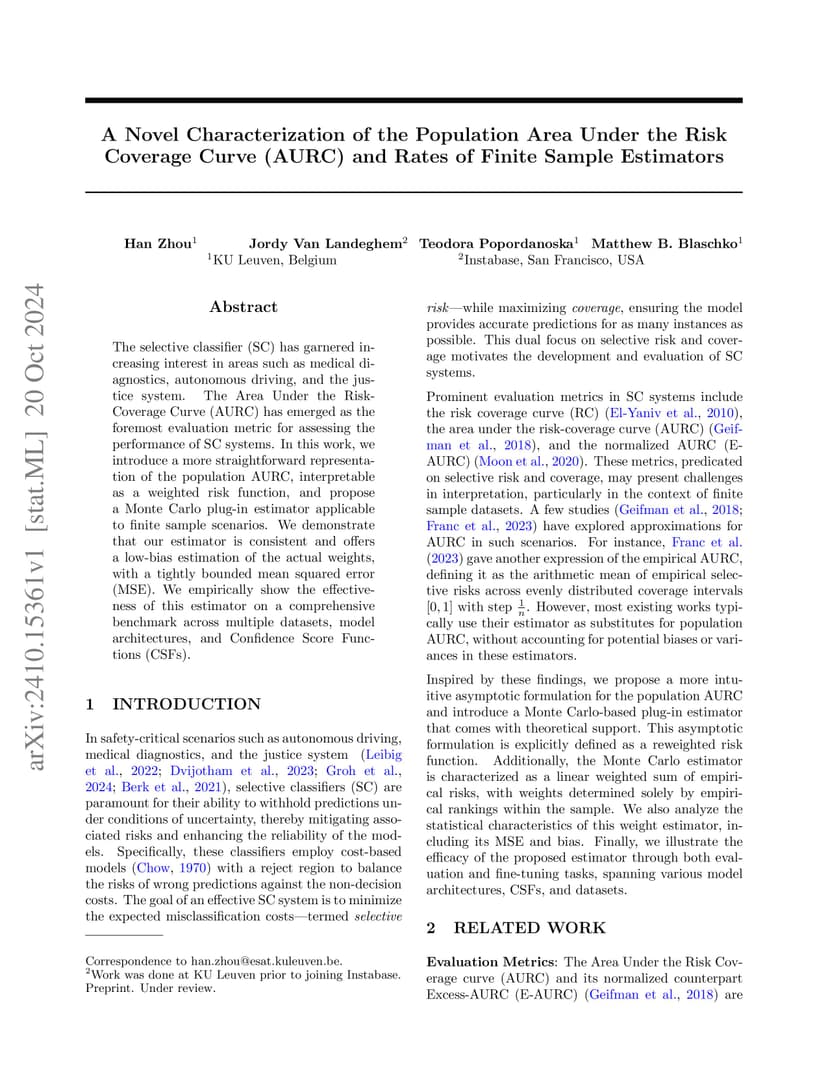 arXiv:2410.15361v1 [stat.ML] 20 Oct 2024

A Novel Characterization of the Population Area Under the Risk Coverage Curve (AURC) and Rates of Finite Sample Estimators

Han Zhou$^1$ Jordy Van Landeghem$^2$ Teodora Popordanoska$^1$ Matthew B. Blaschko$^1$
$^1$KU Leuven, Belgium $^2$Instabase, San Francisco, USA

Abstract

The selective classifier (SC) has garnered increasing interest in areas such as medical diagnostics, autonomous driving, and the justice system. The Area Under the Risk-Coverage Curve (AURC) has emerged as the foremost evaluation metric for assessing the performance of SC systems. In this work, we introduce a more straightforward representation of the population AURC, interpretable as a weighted risk function, and propose a Monte Carlo plug-in estimator applicable to finite sample scenarios. We demonstrate that our estimator is consistent and offers a low-bias estimation of the actual weights, with a tightly bounded mean squared error (MSE). We empirically show the effectiveness of this estimator on a comprehensive benchmark across multiple datasets, model architectures, and Confidence Score Functions (CSFs).

1 INTRODUCTION

In safety-critical scenarios such as autonomous driving, medical diagnostics, and the justice system (Leibig et al., 2022; Dvijotham et al., 2023; Groh et al., 2024; Berk et al., 2021), selective classifiers (SC) are paramount for their ability to withhold predictions under conditions of uncertainty, thereby mitigating associated risks and enhancing the reliability of the models. Specifically, these classifiers employ cost-based models (Chow, 1970) with a reject region to balance the risks of wrong predictions against the non-decision costs. The goal of an effective SC system is to minimize the expected misclassification costs—termed selective

Correspondence to han.zhou@esat.kuleuven.be.
$^2$Work was done at KU Leuven prior to joining Instabase.
Preprint. Under review.

risk—while maximizing coverage, ensuring the model provides accurate predictions for as many instances as possible. This dual focus on selective risk and coverage motivates the development and evaluation of SC systems.

Prominent evaluation metrics in SC systems include the risk coverage curve (RC) (El-Yaniv et al., 2010), the area under the risk-coverage curve (AURC) (Geifman et al., 2018), and the normalized AURC (E-AURC) (Moon et al., 2020). These metrics, predicated on selective risk and coverage, may present challenges in interpretation, particularly in the context of finite sample datasets. A few studies (Geifman et al., 2018; Franc et al., 2023) have explored approximations for AURC in such scenarios. For instance, Franc et al. (2023) gave another expression of the empirical AURC, defining it as the arithmetic mean of empirical selective risks across evenly distributed coverage intervals $[0, 1]$ with step $\frac{1}{n}$. However, most existing works typically use their estimator as substitutes for population AURC, without accounting for potential biases or variances in these estimators.

Inspired by these findings, we propose a more intuitive asymptotic formulation for the population AURC and introduce a Monte Carlo-based plug-in estimator that comes with theoretical support. This asymptotic formulation is explicitly defined as a reweighted risk function. Additionally, the Monte Carlo estimator is characterized as a linear weighted sum of empirical risks, with weights determined solely by empirical rankings within the sample. We also analyze the statistical characteristics of this weight estimator, including its MSE and bias. Finally, we illustrate the efficacy of the proposed estimator through both evaluation and fine-tuning tasks, spanning various model architectures, CSFs, and datasets.

2 RELATED WORK

Evaluation Metrics: The Area Under the Risk Coverage curve (AURC) and its normalized counterpart Excess-AURC (E-AURC) (Geifman et al., 2018) are